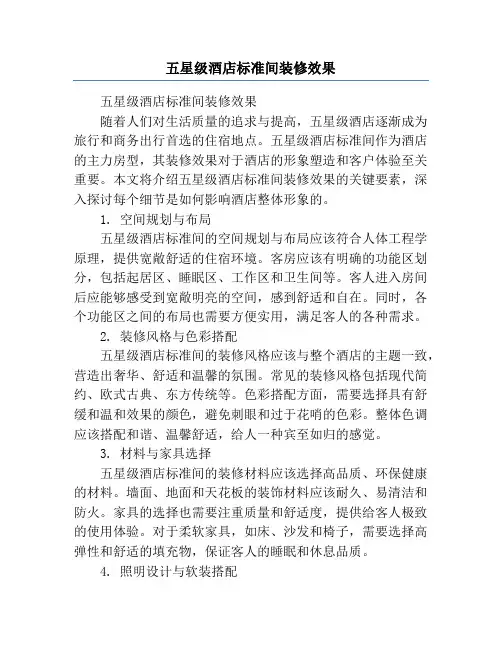 五星级酒店标准间装修效果

五星级酒店标准间装修效果

随着人们对生活质量的追求与提高，五星级酒店逐渐成为旅行和商务出行首选的住宿地点。五星级酒店标准间作为酒店的主力房型，其装修效果对于酒店的形象塑造和客户体验至关重要。本文将介绍五星级酒店标准间装修效果的关键要素，深入探讨每个细节是如何影响酒店整体形象的。

1. 空间规划与布局

五星级酒店标准间的空间规划与布局应该符合人体工程学原理，提供宽敞舒适的住宿环境。客房应该有明确的功能区划分，包括起居区、睡眠区、工作区和卫生间等。客人进入房间后应能够感受到宽敞明亮的空间，感到舒适和自在。同时，各个功能区之间的布局也需要方便实用，满足客人的各种需求。

2. 装修风格与色彩搭配

五星级酒店标准间的装修风格应该与整个酒店的主题一致，营造出奢华、舒适和温馨的氛围。常见的装修风格包括现代简约、欧式古典、东方传统等。色彩搭配方面，需要选择具有舒缓和温和效果的颜色，避免刺眼和过于花哨的色彩。整体色调应该搭配和谐、温馨舒适，给人一种宾至如归的感觉。

3. 材料与家具选择

五星级酒店标准间的装修材料应该选择高品质、环保健康的材料。墙面、地面和天花板的装饰材料应该耐久、易清洁和防火。家具的选择也需要注重质量和舒适度，提供给客人极致的使用体验。对于柔软家具，如床、沙发和椅子，需要选择高弹性和舒适的填充物，保证客人的睡眠和休息品质。

4. 照明设计与软装搭配